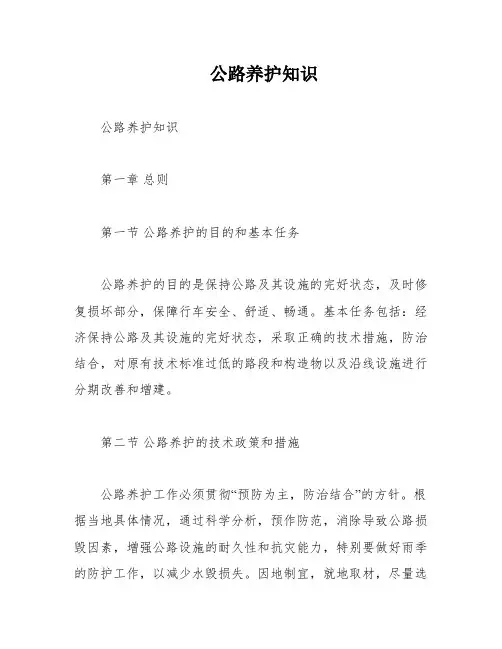 公路养护知识

公路养护知识

第一章 总则

第一节 公路养护的目的和基本任务

公路养护的目的是保持公路及其设施的完好状态，及时修复损坏部分，保障行车安全、舒适、畅通。基本任务包括：经济保持公路及其设施的完好状态，采取正确的技术措施，防治结合，对原有技术标准过低的路段和构造物以及沿线设施进行分期改善和增建。

第二节 公路养护的技术政策和措施

公路养护工作必须贯彻“预防为主，防治结合”的方针。根据当地具体情况，通过科学分析，预作防范，消除导致公路损毁因素，增强公路设施的耐久性和抗灾能力，特别要做好雨季的防护工作，以减少水毁损失。因地制宜，就地取材，尽量选